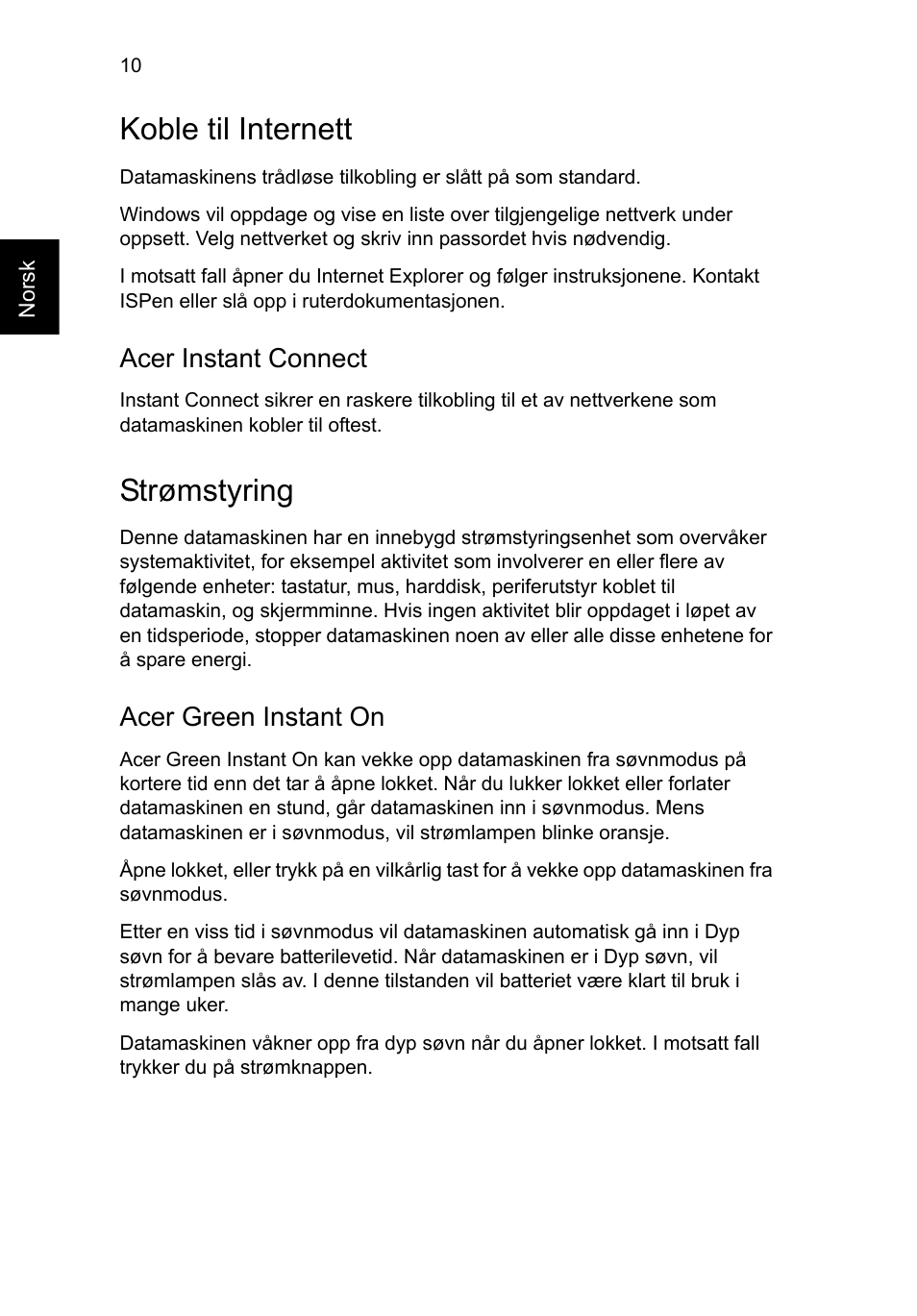 10

Norsk

Koble til Internett

Datamaskinens trådløse tilkobling er slått på som standard.

Windows vil oppdage og vise en liste over tilgjengelige nettverk under oppsett. Velg nettverket og skriv inn passordet hvis nødvendig.

I motsatt fall åpner du Internet Explorer og følger instruksjonene. Kontakt ISPen eller slå opp i ruterdokumentasjonen.

Acer Instant Connect

Instant Connect sikrer en raskere tilkobling til et av nettverkene som datamaskinen kobler til oftest.

Strømstyring

Denne datamaskinen har en innebygd strømstyringsenhet som overvåker systemaktivitet, for eksempel aktivitet som involverer en eller flere av følgende enheter: tastatur, mus, harddisk, periferutstyr koblet til datamaskin, og skjermminne. Hvis ingen aktivitet blir oppdaget i løpet av en tidsperiode, stopper datamaskinen noen av eller alle disse enhetene for å spare energi.

Acer Green Instant On

Acer Green Instant On kan vekke opp datamaskinen fra søvnmodus på kortere tid enn det tar å åpne lokket. Når du lukker lokket eller forlater datamaskinen en stund, går datamaskinen inn i søvnmodus. Mens datamaskinen er i søvnmodus, vil strømlampen blinke oransje.

Åpne lokket, eller trykk på en vilkårlig tast for å vekke opp datamaskinen fra søvnmodus.

Etter en viss tid i søvnmodus vil datamaskinen automatisk gå inn i Dyp søvn for å bevare batterilevetid. Når datamaskinen er i Dyp søvn, vil strømlampen slås av. I denne tilstanden vil batteriet være klart til bruk i mange uker.

Datamaskinen våkner opp fra dyp søvn når du åpner lokket. I motsatt fall trykker du på strømknappen.